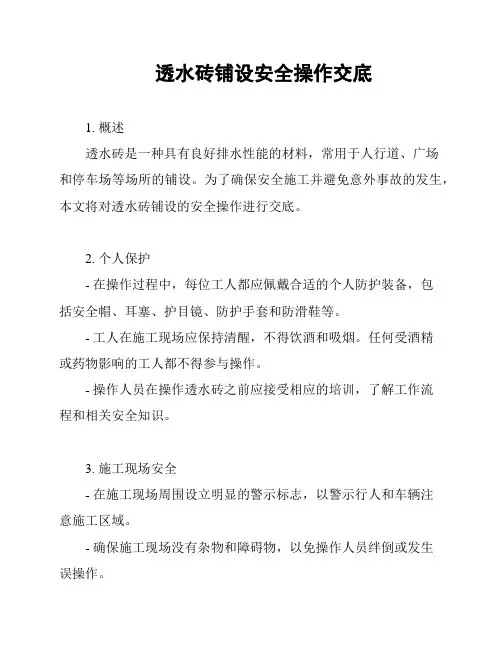 透水砖铺设安全操作交底

1. 概述

透水砖是一种具有良好排水性能的材料，常用于人行道、广场和停车场等场所的铺设。为了确保安全施工并避免意外事故的发生，本文将对透水砖铺设的安全操作进行交底。

2. 个人保护

- 在操作过程中，每位工人都应佩戴合适的个人防护装备，包括安全帽、耳塞、护目镜、防护手套和防滑鞋等。

- 工人在施工现场应保持清醒，不得饮酒和吸烟。任何受酒精或药物影响的工人都不得参与操作。

- 操作人员在操作透水砖之前应接受相应的培训，了解工作流程和相关安全知识。

3. 施工现场安全

- 在施工现场周围设立明显的警示标志，以警示行人和车辆注意施工区域。

- 确保施工现场没有杂物和障碍物，以免操作人员绊倒或发生误操作。